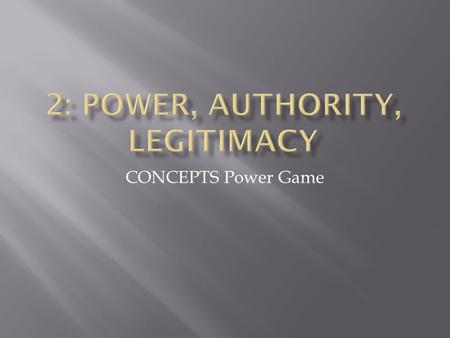 2: POWER, AUTHORITY, LEGITIMACY

CONCEPTS Power Game